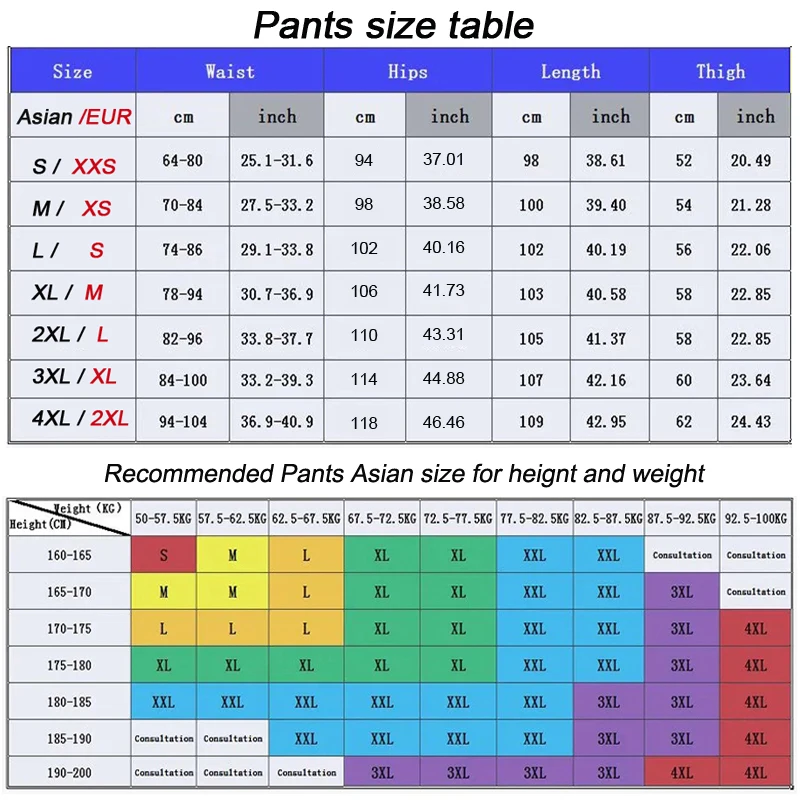 Pants size table

| Size | Waist | | Hips | | Length | | Thigh | |
|---|---|---|---|---|---|---|---|---|
| Asian /EUR | cm | inch | cm | inch | cm | inch | cm | inch |
| S / XXS | 64-80 | 25.1-31.6 | 94 | 37.01 | 98 | 38.61 | 52 | 20.49 |
| M / XS | 70-84 | 27.5-33.2 | 98 | 38.58 | 100 | 39.40 | 54 | 21.28 |
| L / S | 74-86 | 29.1-33.8 | 102 | 40.16 | 102 | 40.19 | 56 | 22.06 |
| XL / M | 78-94 | 30.7-36.9 | 106 | 41.73 | 103 | 40.58 | 58 | 22.85 |
| 2XL / L | 82-96 | 33.8-37.7 | 110 | 43.31 | 105 | 41.37 | 58 | 22.85 |
| 3XL / XL | 84-100 | 33.2-39.3 | 114 | 44.88 | 107 | 42.16 | 60 | 23.64 |
| 4XL / 2XL | 94-104 | 36.9-40.9 | 118 | 46.46 | 109 | 42.95 | 62 | 24.43 |

Recommended Pants Asian size for height and weight

| Weight (KG) Height(CM) | 50-57.5KG | 57.5-62.5KG | 62.5-67.5KG | 67.5-72.5KG | 72.5-77.5KG | 77.5-82.5KG | 82.5-87.5KG | 87.5-92.5KG | 92.5-100KG |
|---|---|---|---|---|---|---|---|---|---|
| 160-165 | S | M | L | XL | XL | XXL | XXL | Consultation | Consultation |
| 165-170 | M | M | L | XL | XL | XXL | XXL | 3XL | Consultation |
| 170-175 | L | L | L | XL | XL | XXL | XXL | 3XL | 4XL |
| 175-180 | XL | XL | XL | XL | XL | XXL | XXL | 3XL | 4XL |
| 180-185 | XXL | XXL | XXL | XXL | XXL | XXL | 3XL | 3XL | 4XL |
| 185-190 | Consultation | Consultation | XXL | XXL | XXL | XXL | 3XL | 3XL | 4XL |
| 190-200 | Consultation | Consultation | Consultation | 3XL | 3XL | 3XL | 3XL | 4XL | 4XL |